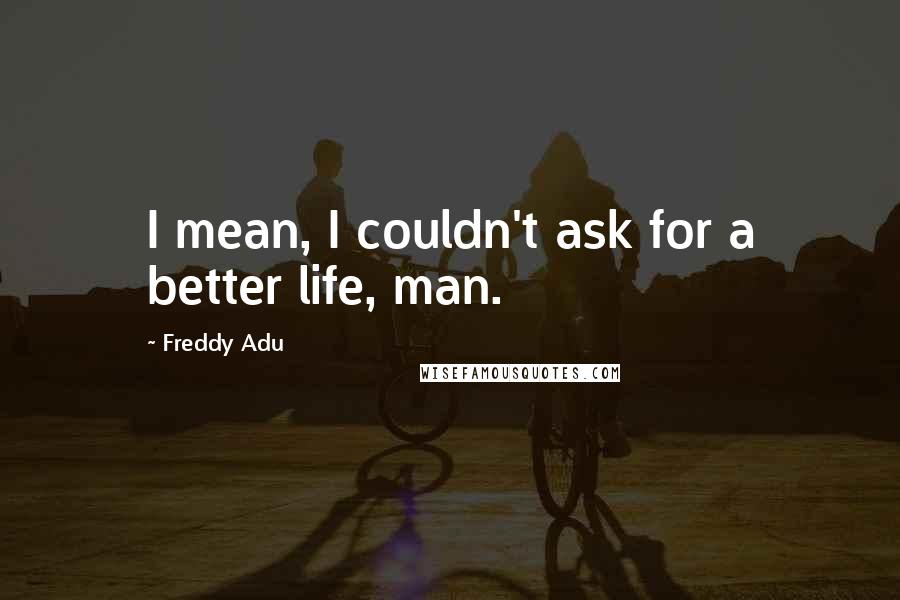 I mean, I couldn't ask for a better life, man.

~ Freddy Adu

WISEFAMOUSQUOTES.COM